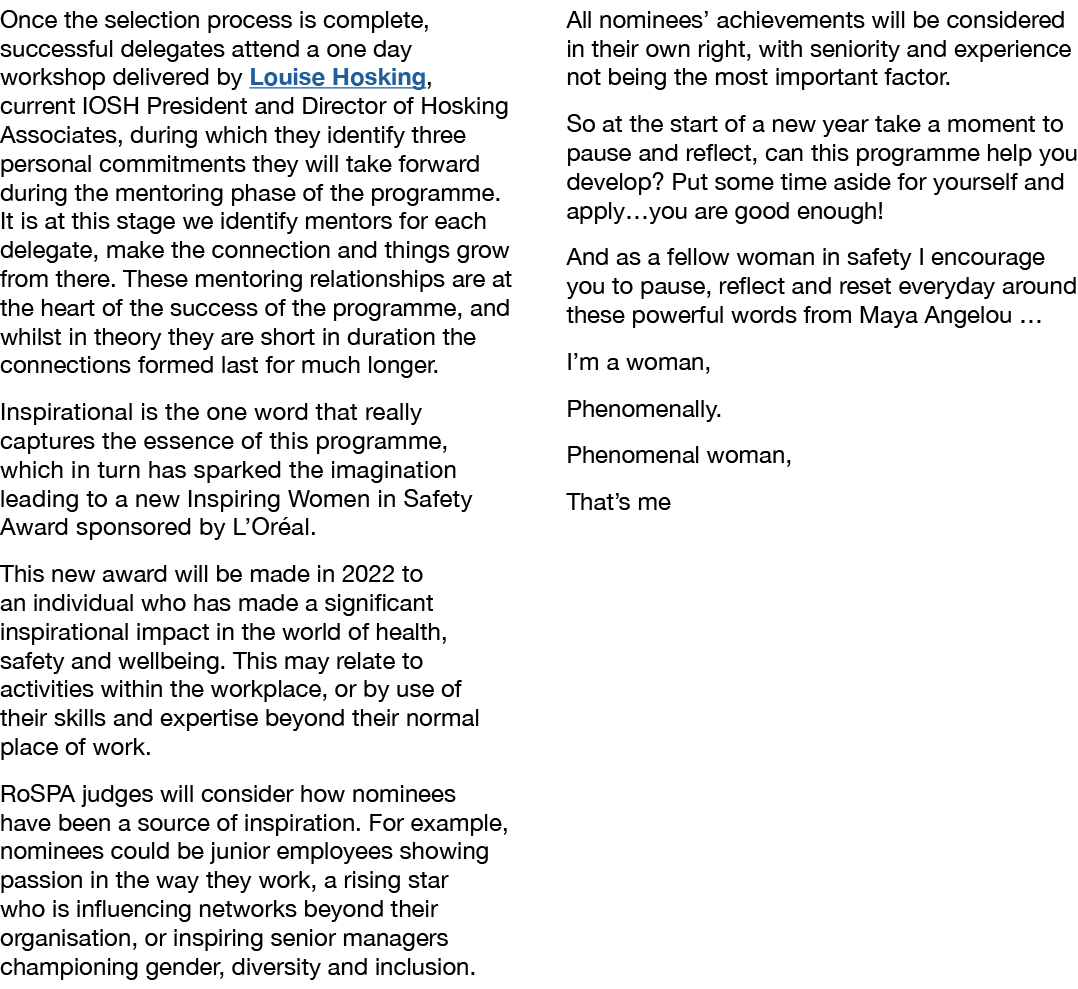 Once the selection process is complete, successful delegates attend a one day workshop delivered by Louise Hosking, current IOSH President and Director of Hosking Associates, during which they identify three personal commitments they will take forward during the mentoring phase of the programme. It is at this stage we identify mentors for each delegate, make the connection and things grow from there. These mentoring relationships are at the heart of the success of the programme, and whilst in theory they are short in duration the connections formed last for much longer.

Inspirational is the one word that really captures the essence of this programme, which in turn has sparked the imagination leading to a new Inspiring Women in Safety Award sponsored by L'Oréal.

This new award will be made in 2022 to an individual who has made a significant inspirational impact in the world of health, safety and wellbeing. This may relate to activities within the workplace, or by use of their skills and expertise beyond their normal place of work.

RoSPA judges will consider how nominees have been a source of inspiration. For example, nominees could be junior employees showing passion in the way they work, a rising star who is influencing networks beyond their organisation, or inspiring senior managers championing gender, diversity and inclusion.

All nominees' achievements will be considered in their own right, with seniority and experience not being the most important factor.

So at the start of a new year take a moment to pause and reflect, can this programme help you develop? Put some time aside for yourself and apply…you are good enough!

And as a fellow woman in safety I encourage you to pause, reflect and reset everyday around these powerful words from Maya Angelou …

I'm a woman,

Phenomenally.

Phenomenal woman,

That's me